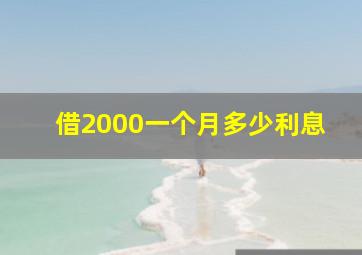 借2000一个月多少利息